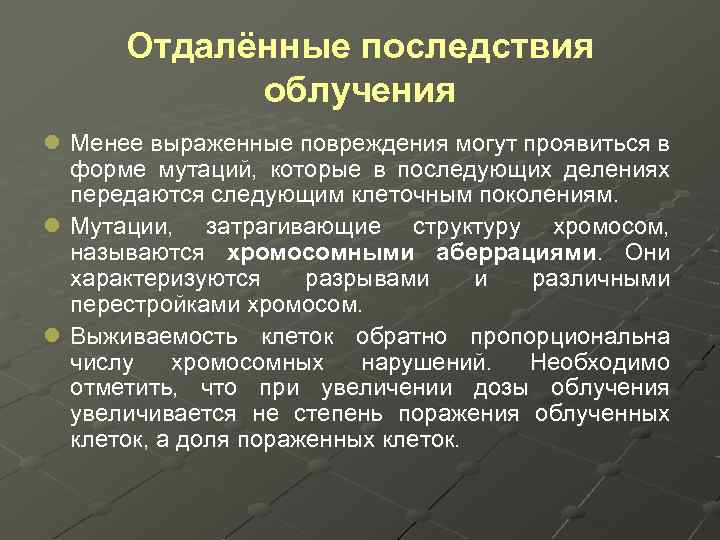 Отдалённые последствия облучения

Менее выраженные повреждения могут проявиться в форме мутаций, которые в последующих делениях передаются следующим клеточным поколениям.

Мутации, затрагивающие структуру хромосом, называются хромосомными аберрациями. Они характеризуются разрывами и различными перестройками хромосом.

Выживаемость клеток обратно пропорциональна числу хромосомных нарушений. Необходимо отметить, что при увеличении дозы облучения увеличивается не степень поражения облученных клеток, а доля пораженных клеток.